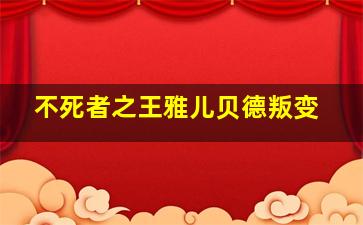 不死者之王雅儿贝德叛变